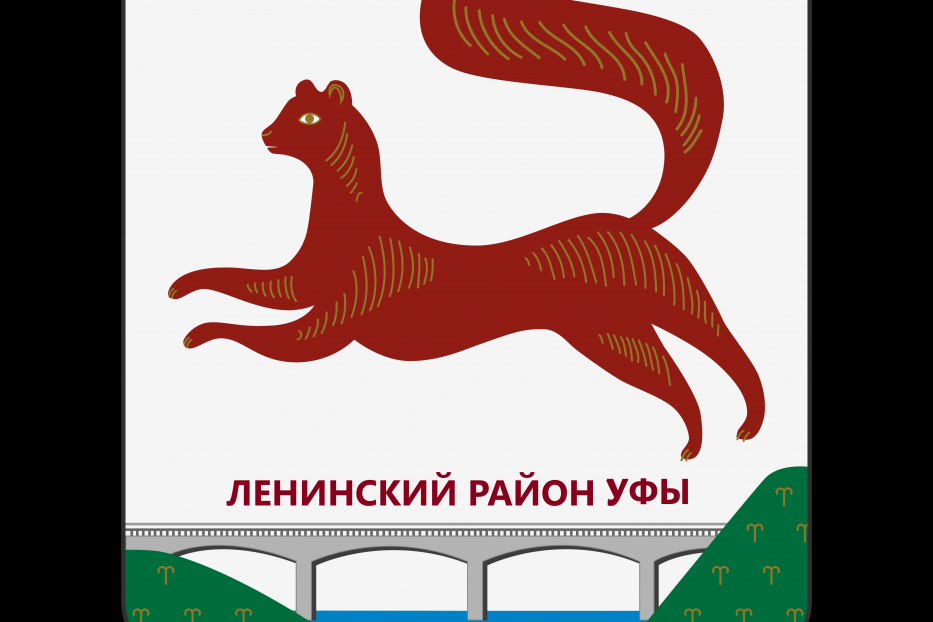 ЛЕНИНСКИЙ РАЙОН УФЫ